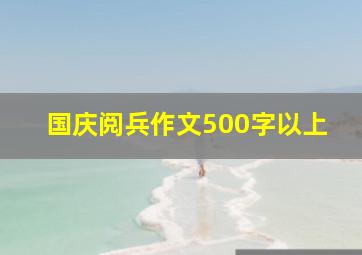 国庆阅兵作文500字以上